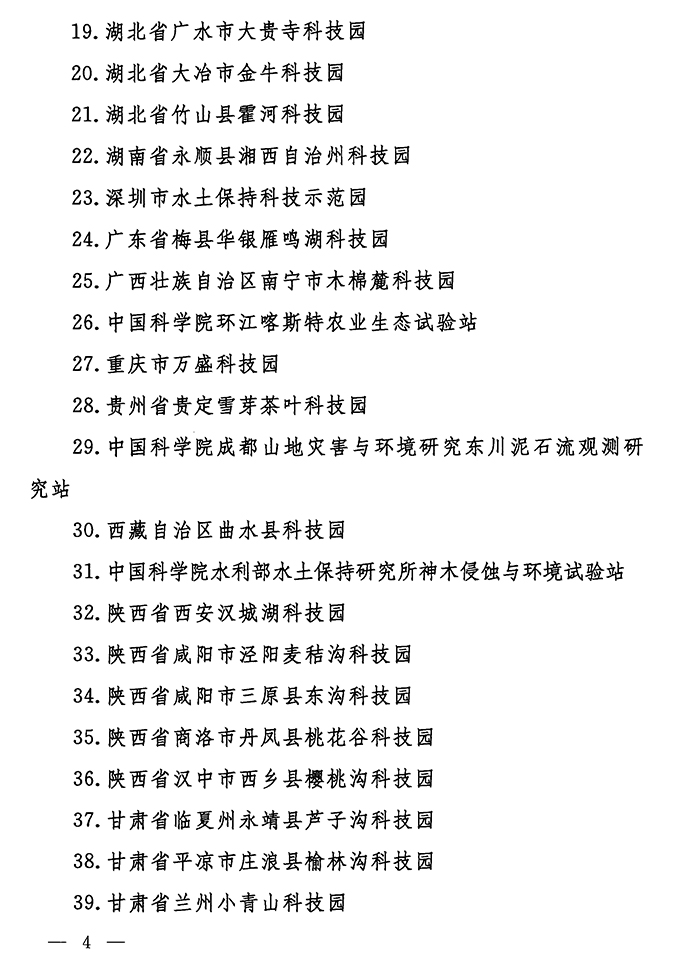 19. 湖北省广水市大贵寺科技园

20. 湖北省大冶市金牛科技园

21. 湖北省竹山县霍河科技园

22. 湖南省永顺县湘西自治州科技园

23. 深圳市水土保持科技示范园

24. 广东省梅县华银雁鸣湖科技园

25. 广西壮族自治区南宁市木棉麓科技园

26. 中国科学院环江喀斯特农业生态试验站

27. 重庆市万盛科技园

28. 贵州省贵定雪芽茶叶科技园

29. 中国科学院成都山地灾害与环境研究东川泥石流观测研究站

30. 西藏自治区曲水县科技园

31. 中国科学院水利部水土保持研究所神木侵蚀与环境试验站

32. 陕西省西安汉城湖科技园

33. 陕西省咸阳市泾阳麦秸沟科技园

34. 陕西省咸阳市三原县东沟科技园

35. 陕西省商洛市丹凤县桃花谷科技园

36. 陕西省汉中市西乡县樱桃沟科技园

37. 甘肃省临夏州永靖县芦子沟科技园

38. 甘肃省平凉市庄浪县榆林沟科技园

39. 甘肃省兰州小青山科技园

— 4 —